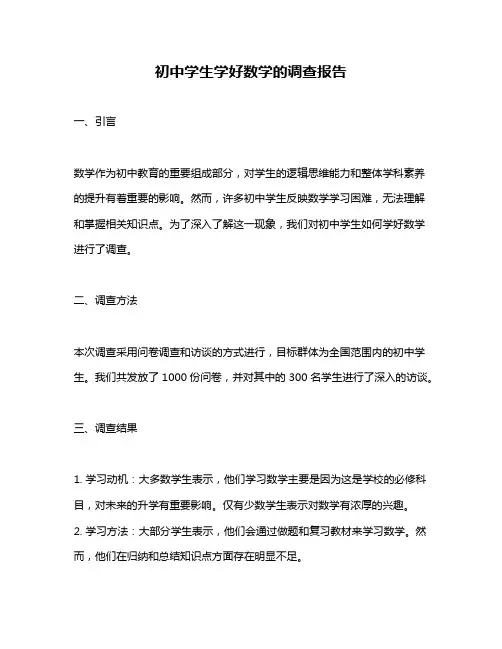 初中学生学好数学的调查报告

一、引言

数学作为初中教育的重要组成部分，对学生的逻辑思维能力和整体学科素养的提升有着重要的影响。然而，许多初中学生反映数学学习困难，无法理解和掌握相关知识点。为了深入了解这一现象，我们对初中学生如何学好数学进行了调查。

二、调查方法

本次调查采用问卷调查和访谈的方式进行，目标群体为全国范围内的初中学生。我们共发放了 1000 份问卷，并对其中的 300 名学生进行了深入的访谈。

三、调查结果

1. 学习动机：大多数学生表示，他们学习数学主要是因为这是学校的必修科目，对未来的升学有重要影响。仅有少数学生表示对数学有浓厚的兴趣。
2. 学习方法：大部分学生表示，他们会通过做题和复习教材来学习数学。然而，他们在归纳和总结知识点方面存在明显不足。